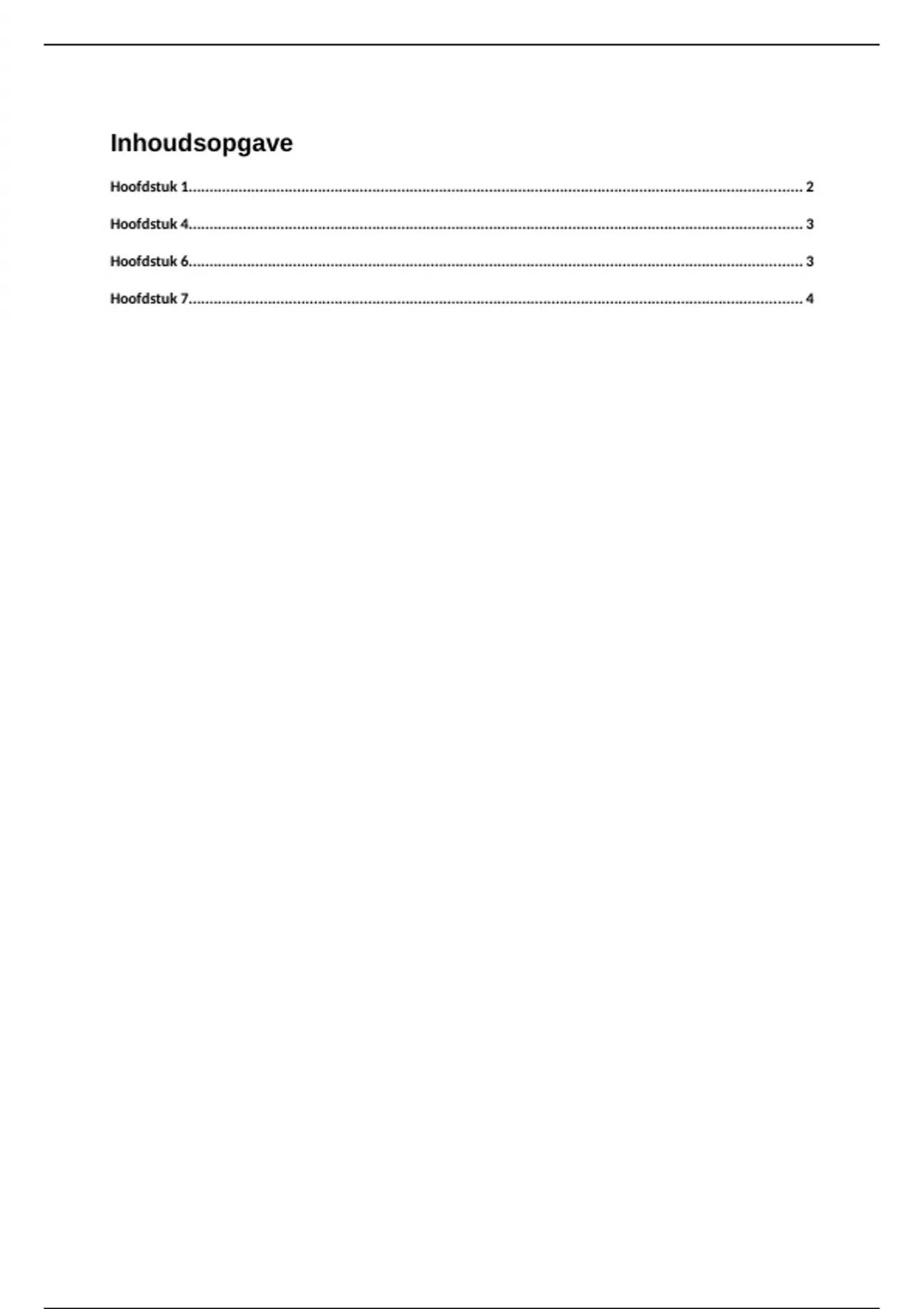 Inhoudsopgave

Hoofdstuk 1 2

Hoofdstuk 4 3

Hoofdstuk 6 3

Hoofdstuk 7 4